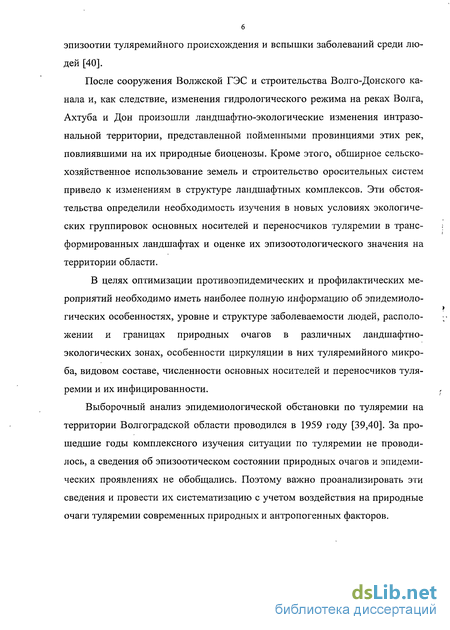 6

эпизоотии туляремийного происхождения и вспышки заболеваний среди людей [40].

После сооружения Волжской ГЭС и строительства Волго-Донского канала и, как следствие, изменения гидрологического режима на реках Волга, Ахтуба и Дон произошли ландшафтно-экологические изменения интразональной территории, представленной пойменными провинциями этих рек, повлиявшими на их природные биоценозы. Кроме этого, обширное сельскохозяйственное использование земель и строительство оросительных систем привело к изменениям в структуре ландшафтных комплексов. Эти обстоятельства определили необходимость изучения в новых условиях экологических группировок основных носителей и переносчиков туляремии в трансформированных ландшафтах и оценке их эпизоотологического значения на территории области.

В целях оптимизации противоэпидемических и профилактических мероприятий необходимо иметь наиболее полную информацию об эпидемиологических особенностях, уровне и структуре заболеваемости людей, расположении и границах природных очагов в различных ландшафтно-экологических зонах, особенности циркуляции в них туляремийного микроба, видовом составе, численности основных носителей и переносчиков туляремии и их инфицированности.

Выборочный анализ эпидемиологической обстановки по туляремии на территории Волгоградской области проводился в 1959 году [39,40]. За прошедшие годы комплексного изучения ситуации по туляремии не проводилось, а сведения об эпизоотическом состоянии природных очагов и эпидемических проявлениях не обобщались. Поэтому важно проанализировать эти сведения и провести их систематизацию с учетом воздействия на природные очаги туляремии современных природных и антропогенных факторов.

dsLib.net
библиотека диссертаций